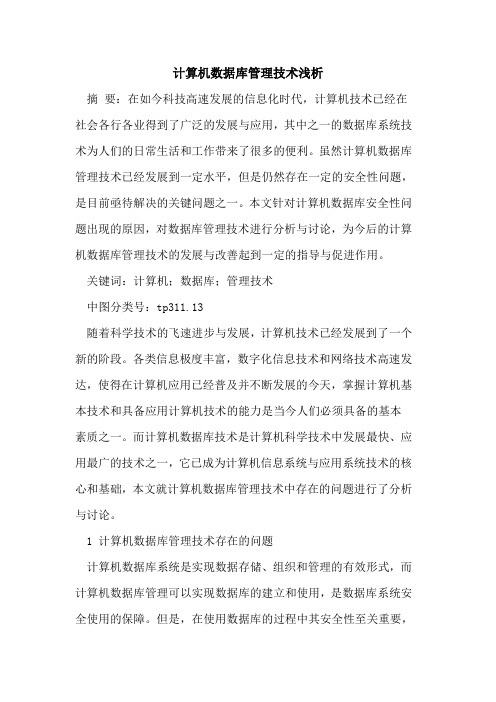 计算机数据库管理技术浅析

摘 要：在如今科技高速发展的信息化时代，计算机技术已经在社会各行各业得到了广泛的发展与应用，其中之一的数据库系统技术为人们的日常生活和工作带来了很多的便利。虽然计算机数据库管理技术已经发展到一定水平，但是仍然存在一定的安全性问题，是目前亟待解决的关键问题之一。本文针对计算机数据库安全性问题出现的原因，对数据库管理技术进行分析与讨论，为今后的计算机数据库管理技术的发展与改善起到一定的指导与促进作用。

关键词：计算机；数据库；管理技术

中图分类号：tp311.13

随着科学技术的飞速进步与发展，计算机技术已经发展到了一个新的阶段。各类信息极度丰富，数字化信息技术和网络技术高速发达，使得在计算机应用已经普及并不断发展的今天，掌握计算机基本技术和具备应用计算机技术的能力是当今人们必须具备的基本素质之一。而计算机数据库技术是计算机科学技术中发展最快、应用最广的技术之一，它已成为计算机信息系统与应用系统技术的核心和基础，本文就计算机数据库管理技术中存在的问题进行了分析与讨论。

1 计算机数据库管理技术存在的问题

计算机数据库系统是实现数据存储、组织和管理的有效形式，而计算机数据库管理可以实现数据库的建立和使用，是数据库系统安全使用的保障。但是，在使用数据库的过程中其安全性至关重要，